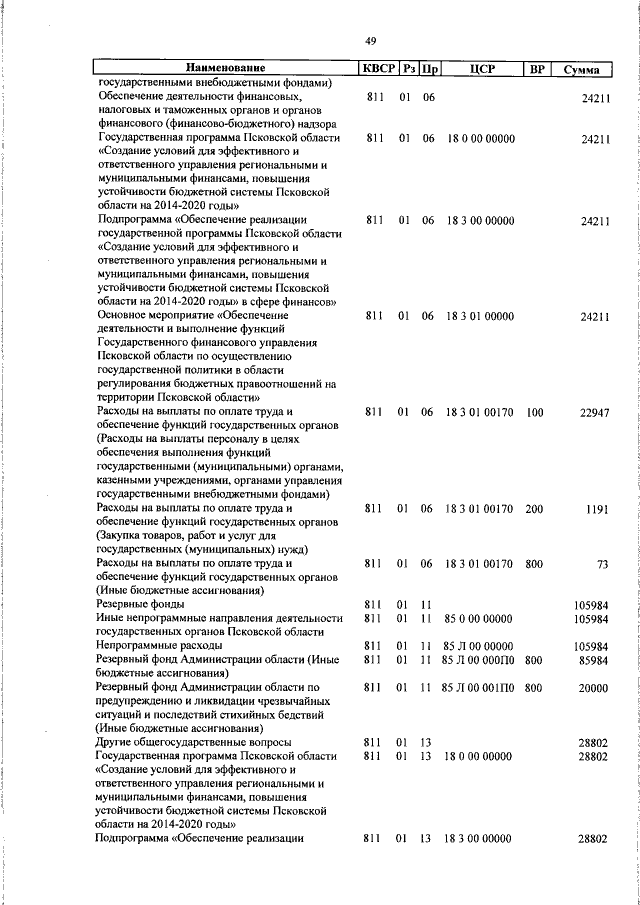 49

| Наименование | КВСР | Рз | Пр | ЦСР | ВР | Сумма |
|---|---|---|---|---|---|---|
| государственными внебюджетными фондами) | | | | | | |
| Обеспечение деятельности финансовых, налоговых и таможенных органов и органов финансового (финансово-бюджетного) надзора | 811 | 01 | 06 | | | 24211 |
| Государственная программа Псковской области «Создание условий для эффективного и ответственного управления региональными и муниципальными финансами, повышения устойчивости бюджетной системы Псковской области на 2014-2020 годы» | 811 | 01 | 06 | 18 0 00 00000 | | 24211 |
| Подпрограмма «Обеспечение реализации государственной программы Псковской области «Создание условий для эффективного и ответственного управления региональными и муниципальными финансами, повышения устойчивости бюджетной системы Псковской области на 2014-2020 годы» в сфере финансов» | 811 | 01 | 06 | 18 3 00 00000 | | 24211 |
| Основное мероприятие «Обеспечение деятельности и выполнение функций Государственного финансового управления Псковской области по осуществлению государственной политики в области регулирования бюджетных правоотношений на территории Псковской области» | 811 | 01 | 06 | 18 3 01 00000 | | 24211 |
| Расходы на выплаты по оплате труда и обеспечение функций государственных органов (Расходы на выплаты персоналу в целях обеспечения выполнения функций государственными (муниципальными) органами, казенными учреждениями, органами управления государственными внебюджетными фондами) | 811 | 01 | 06 | 18 3 01 00170 | 100 | 22947 |
| Расходы на выплаты по оплате труда и обеспечение функций государственных органов (Закупка товаров, работ и услуг для государственных (муниципальных) нужд) | 811 | 01 | 06 | 18 3 01 00170 | 200 | 1191 |
| Расходы на выплаты по оплате труда и обеспечение функций государственных органов (Иные бюджетные ассигнования) | 811 | 01 | 06 | 18 3 01 00170 | 800 | 73 |
| Резервные фонды | 811 | 01 | 11 | | | 105984 |
| Иные непрограммные направления деятельности государственных органов Псковской области | 811 | 01 | 11 | 85 0 00 00000 | | 105984 |
| Непрограммные расходы | 811 | 01 | 11 | 85 Л 00 00000 | | 105984 |
| Резервный фонд Администрации области (Иные бюджетные ассигнования) | 811 | 01 | 11 | 85 Л 00 000П0 | 800 | 85984 |
| Резервный фонд Администрации области по предупреждению и ликвидации чрезвычайных ситуаций и последствий стихийных бедствий (Иные бюджетные ассигнования) | 811 | 01 | 11 | 85 Л 00 001П0 | 800 | 20000 |
| Другие общегосударственные вопросы | 811 | 01 | 13 | | | 28802 |
| Государственная программа Псковской области «Создание условий для эффективного и ответственного управления региональными и муниципальными финансами, повышения устойчивости бюджетной системы Псковской области на 2014-2020 годы» | 811 | 01 | 13 | 18 0 00 00000 | | 28802 |
| Подпрограмма «Обеспечение реализации | 811 | 01 | 13 | 18 3 00 00000 | | 28802 |